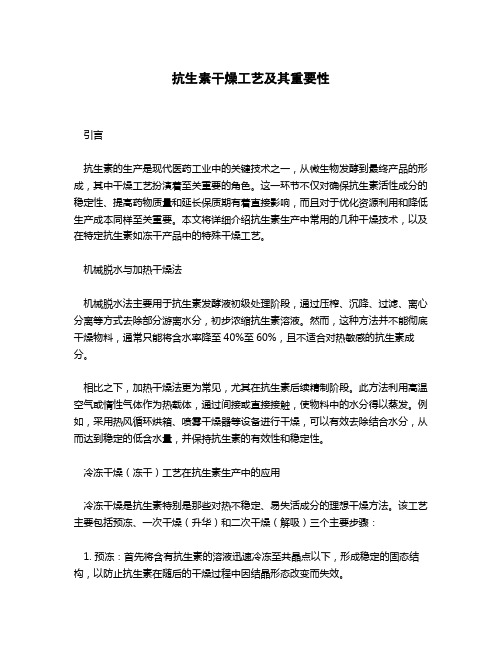 抗生素干燥工艺及其重要性

引言

抗生素的生产是现代医药工业中的关键技术之一，从微生物发酵到最终产品的形成，其中干燥工艺扮演着至关重要的角色。这一环节不仅对确保抗生素活性成分的稳定性、提高药物质量和延长保质期有着直接影响，而且对于优化资源利用和降低生产成本同样至关重要。本文将详细介绍抗生素生产中常用的几种干燥技术，以及在特定抗生素如冻干产品中的特殊干燥工艺。

机械脱水与加热干燥法

机械脱水法主要用于抗生素发酵液初级处理阶段，通过压榨、沉降、过滤、离心分离等方式去除部分游离水分，初步浓缩抗生素溶液。然而，这种方法并不能彻底干燥物料，通常只能将含水率降至 40%至 60%，且不适合对热敏感的抗生素成分。

相比之下，加热干燥法更为常见，尤其在抗生素后续精制阶段。此方法利用高温空气或惰性气体作为热载体，通过间接或直接接触，使物料中的水分得以蒸发。例如，采用热风循环烘箱、喷雾干燥器等设备进行干燥，可以有效去除结合水分，从而达到稳定的低含水量，并保持抗生素的有效性和稳定性。

冷冻干燥（冻干）工艺在抗生素生产中的应用

冷冻干燥是抗生素特别是那些对热不稳定、易失活成分的理想干燥方法。该工艺主要包括预冻、一次干燥（升华）和二次干燥（解吸）三个主要步骤：

1. 预冻：首先将含有抗生素的溶液迅速冷冻至共晶点以下，形成稳定的固态结构，以防止抗生素在随后的干燥过程中因结晶形态改变而失效。